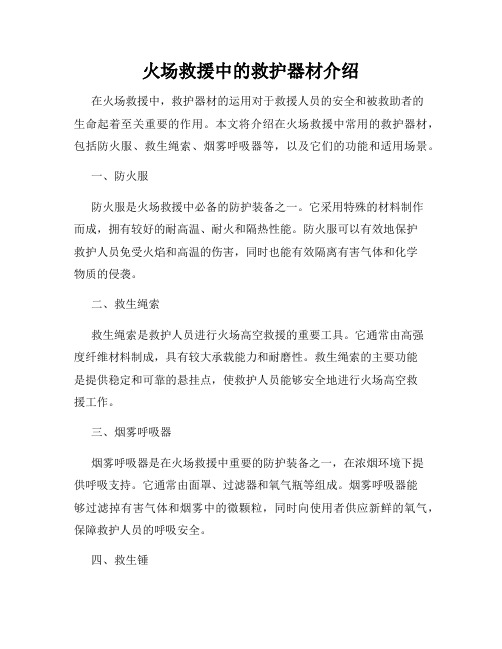 火场救援中的救护器材介绍

在火场救援中，救护器材的运用对于救援人员的安全和被救助者的生命起着至关重要的作用。本文将介绍在火场救援中常用的救护器材，包括防火服、救生绳索、烟雾呼吸器等，以及它们的功能和适用场景。

一、防火服

防火服是火场救援中必备的防护装备之一。它采用特殊的材料制作而成，拥有较好的耐高温、耐火和隔热性能。防火服可以有效地保护救护人员免受火焰和高温的伤害，同时也能有效隔离有害气体和化学物质的侵袭。

二、救生绳索

救生绳索是救护人员进行火场高空救援的重要工具。它通常由高强度纤维材料制成，具有较大承载能力和耐磨性。救生绳索的主要功能是提供稳定和可靠的悬挂点，使救护人员能够安全地进行火场高空救援工作。

三、烟雾呼吸器

烟雾呼吸器是在火场救援中重要的防护装备之一，在浓烟环境下提供呼吸支持。它通常由面罩、过滤器和氧气瓶等组成。烟雾呼吸器能够过滤掉有害气体和烟雾中的微颗粒，同时向使用者供应新鲜的氧气，保障救护人员的呼吸安全。

四、救生锤